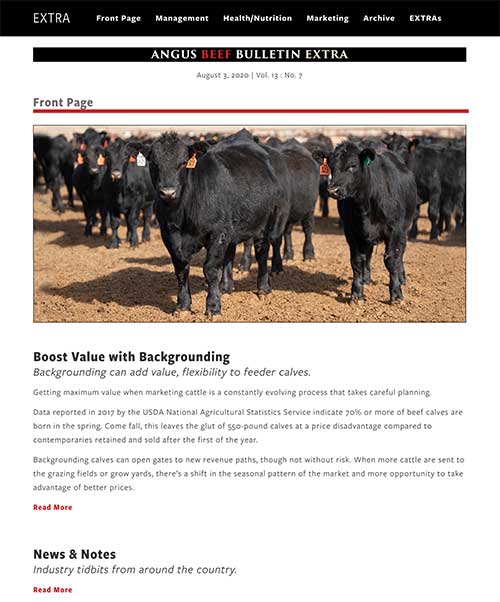 EXTRA Front Page Management Health/Nutrition Marketing Archive EXTRAs

ANGUS BEEF BULLETIN EXTRA

August 3, 2020 | Vol. 13 : No. 7

Front Page

Boost Value with Backgrounding

Backgrounding can add value, flexibility to feeder calves.

Getting maximum value when marketing cattle is a constantly evolving process that takes careful planning.

Data reported in 2017 by the USDA National Agricultural Statistics Service indicate 70% or more of beef calves are born in the spring. Come fall, this leaves the glut of 550-pound calves at a price disadvantage compared to contemporaries retained and sold after the first of the year.

Backgrounding calves can open gates to new revenue paths, though not without risk. When more cattle are sent to the grazing fields or grow yards, there's a shift in the seasonal pattern of the market and more opportunity to take advantage of better prices.

Read More

News & Notes

Industry tidbits from around the country.

Read More